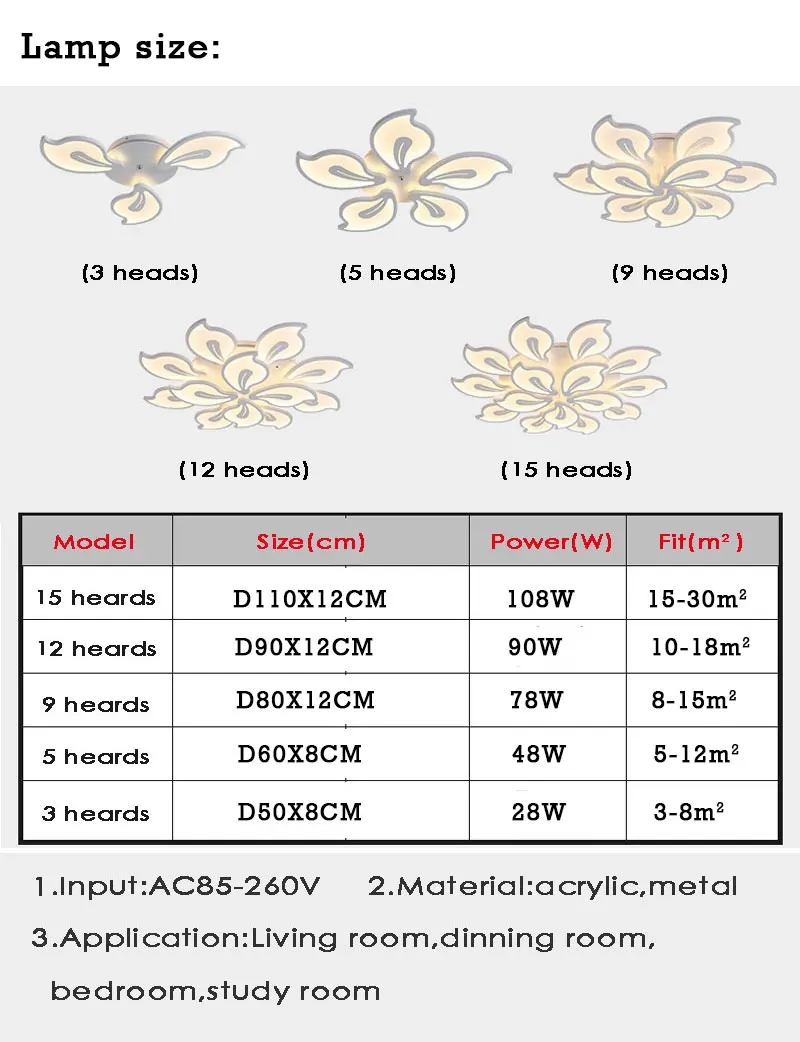 Lamp size:

(3 heads) (5 heads) (9 heads)

(12 heads) (15 heads)

| Model | Size(cm) | Power(W) | Fit($m^2$) |
|---|---|---|---|
| 15 heards | D110X12CM | 108W | 15-30$m^2$ |
| 12 heards | D90X12CM | 90W | 10-18$m^2$ |
| 9 heards | D80X12CM | 78W | 8-15$m^2$ |
| 5 heards | D60X8CM | 48W | 5-12$m^2$ |
| 3 heards | D50X8CM | 28W | 3-8$m^2$ |

1.Input:AC85-260V 2.Material:acrylic,metal

3.Application:Living room,dinning room, bedroom,study room